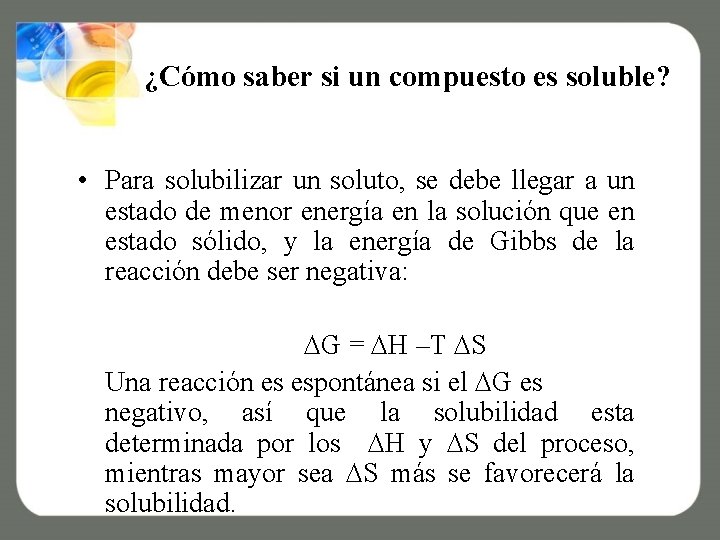 ¿Cómo saber si un compuesto es soluble?

• Para solubilizar un soluto, se debe llegar a un estado de menor energía en la solución que en estado sólido, y la energía de Gibbs de la reacción debe ser negativa:

$\Delta G = \Delta H - T \Delta S$

Una reacción es espontánea si el $\Delta G$ es negativo, así que la solubilidad esta determinada por los $\Delta H$ y $\Delta S$ del proceso, mientras mayor sea $\Delta S$ más se favorecerá la solubilidad.